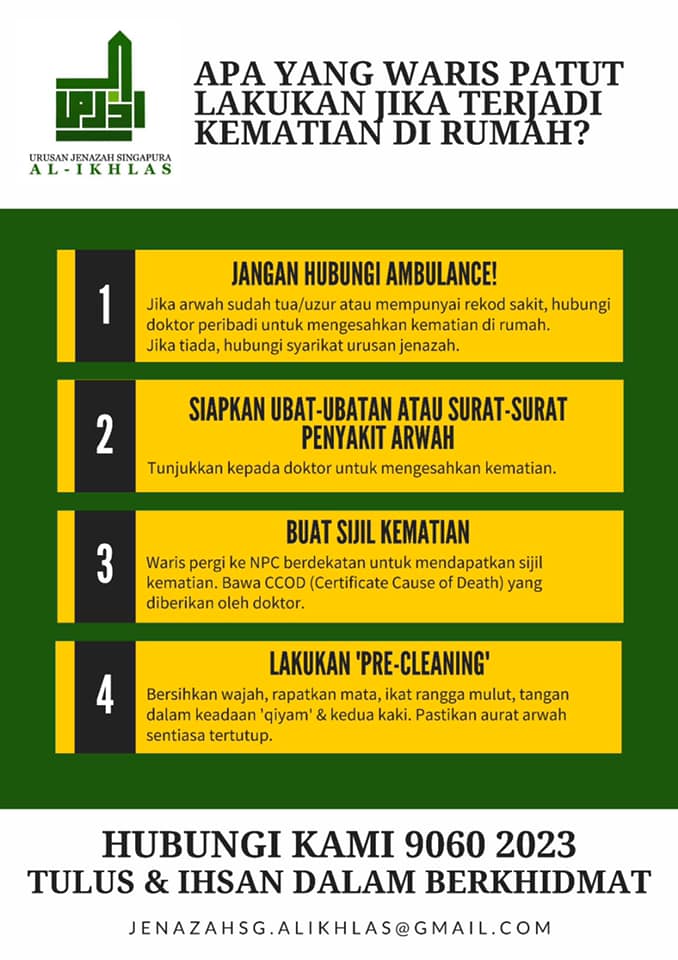 URUSAN JENAZAH SINGAPURA
AL-IKHLAS

APA YANG WARIS PATUT LAKUKAN JIKA TERJADI KEMATIAN DI RUMAH?

1

JANGAN HUBUNGI AMBULANCE!

Jika arwah sudah tua/uzur atau mempunyai rekod sakit, hubungi doktor peribadi untuk mengesahkan kematian di rumah. Jika tiada, hubungi syarikat urusan jenazah.

2

SIAPKAN UBAT-UBATAN ATAU SURAT-SURAT PENYAKIT ARWAH

Tunjukkan kepada doktor untuk mengesahkan kematian.

3

BUAT SIJIL KEMATIAN

Waris pergi ke NPC berdekatan untuk mendapatkan sijil kematian. Bawa CCOD (Certificate Cause of Death) yang diberikan oleh doktor.

4

LAKUKAN 'PRE-CLEANING'

Bersihkan wajah, rapatkan mata, ikat rangga mulut, tangan dalam keadaan 'qiyam' & kedua kaki. Pastikan aurat arwah sentiasa tertutup.

HUBUNGI KAMI 9060 2023
TULUS & IHSAN DALAM BERKHIDMAT

JENAZAHSG.ALIKHLAS@GMAIL.COM